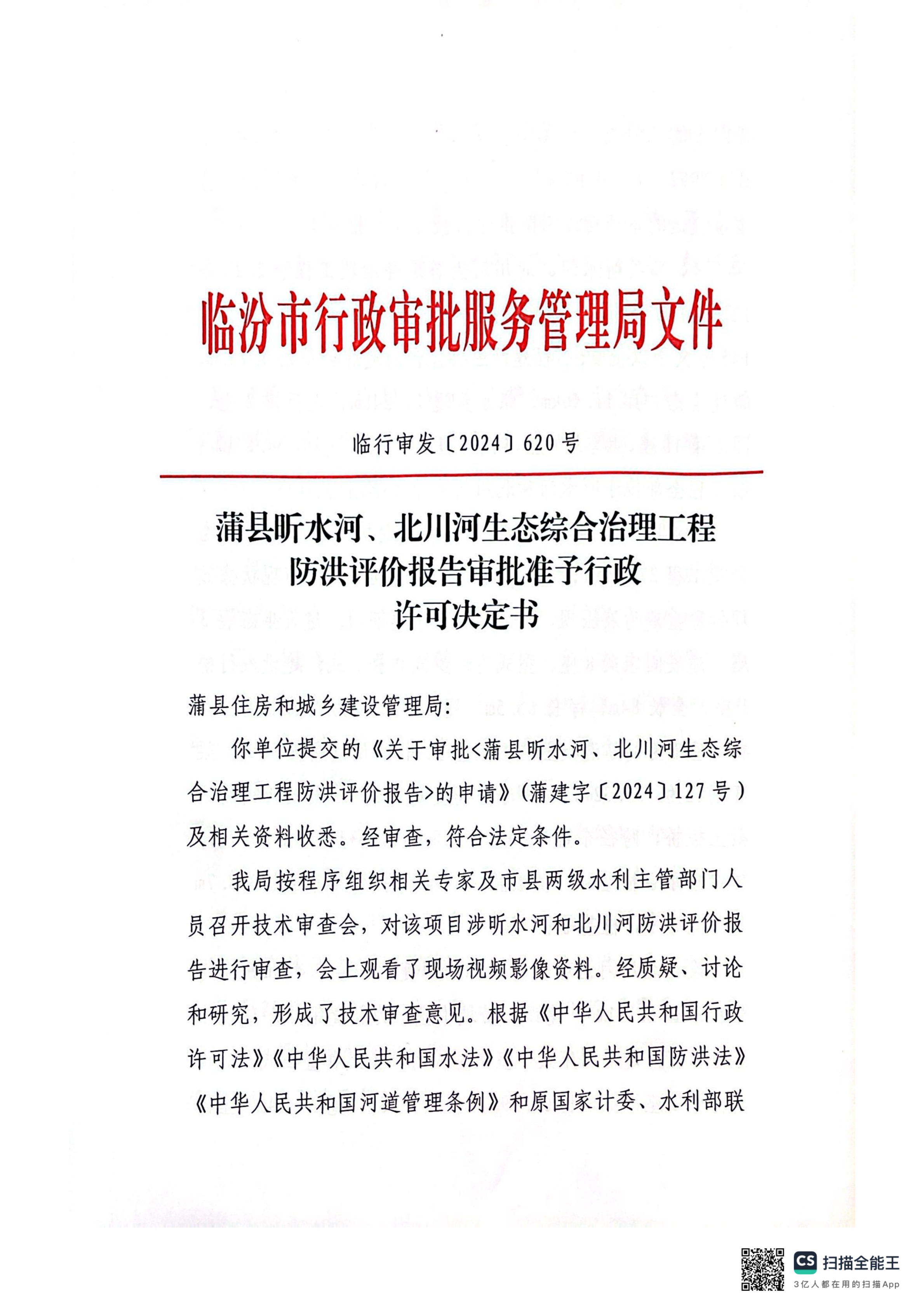 临汾市行政审批服务管理局文件

临行审发〔2024〕620号

蒲县昕水河、北川河生态综合治理工程防洪评价报告审批准予行政许可决定书

蒲县住房和城乡建设管理局:

你单位提交的《关于审批<蒲县昕水河、北川河生态综合治理工程防洪评价报告>的申请》(蒲建字〔2024〕127号)及相关资料收悉。经审查，符合法定条件。

我局按程序组织相关专家及市县两级水利主管部门人员召开技术审查会，对该项目涉昕水河和北川河防洪评价报告进行审查，会上观看了现场视频影像资料。经质疑、讨论和研究，形成了技术审查意见。根据《中华人民共和国行政许可法》《中华人民共和国水法》《中华人民共和国防洪法》《中华人民共和国河道管理条例》和原国家计委、水利部联

CS 扫描全能王
3亿人都在用的扫描App